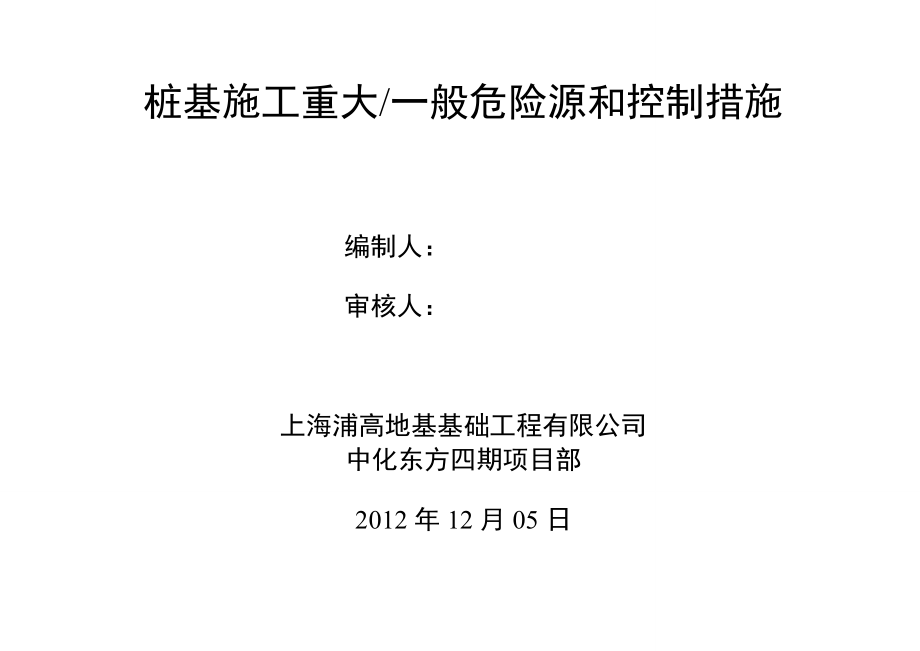 桩基施工重大/一般危险源和控制措施

编制人：

审核人：

上海浦高地基基础工程有限公司
中化东方四期项目部

2012 年 12 月 05 日